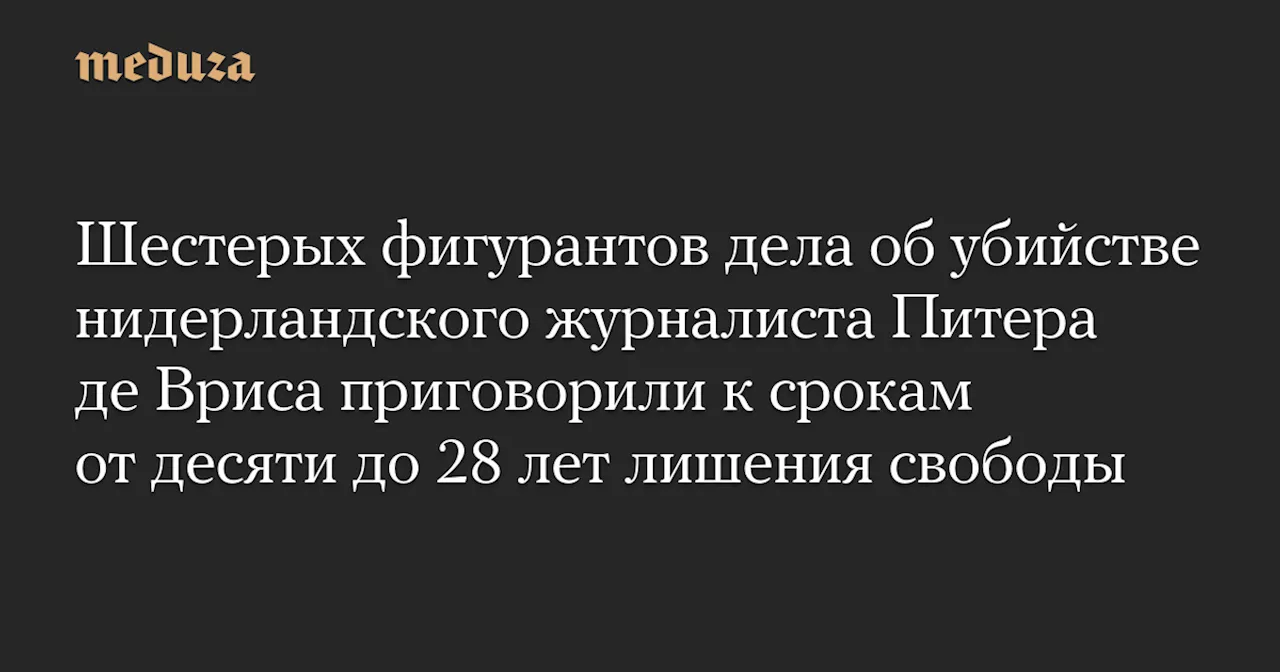 meduza

Шестерых фигурантов дела об убийстве нидерландского журналиста Питера де Вриса приговорили к срокам от десяти до 28 лет лишения свободы